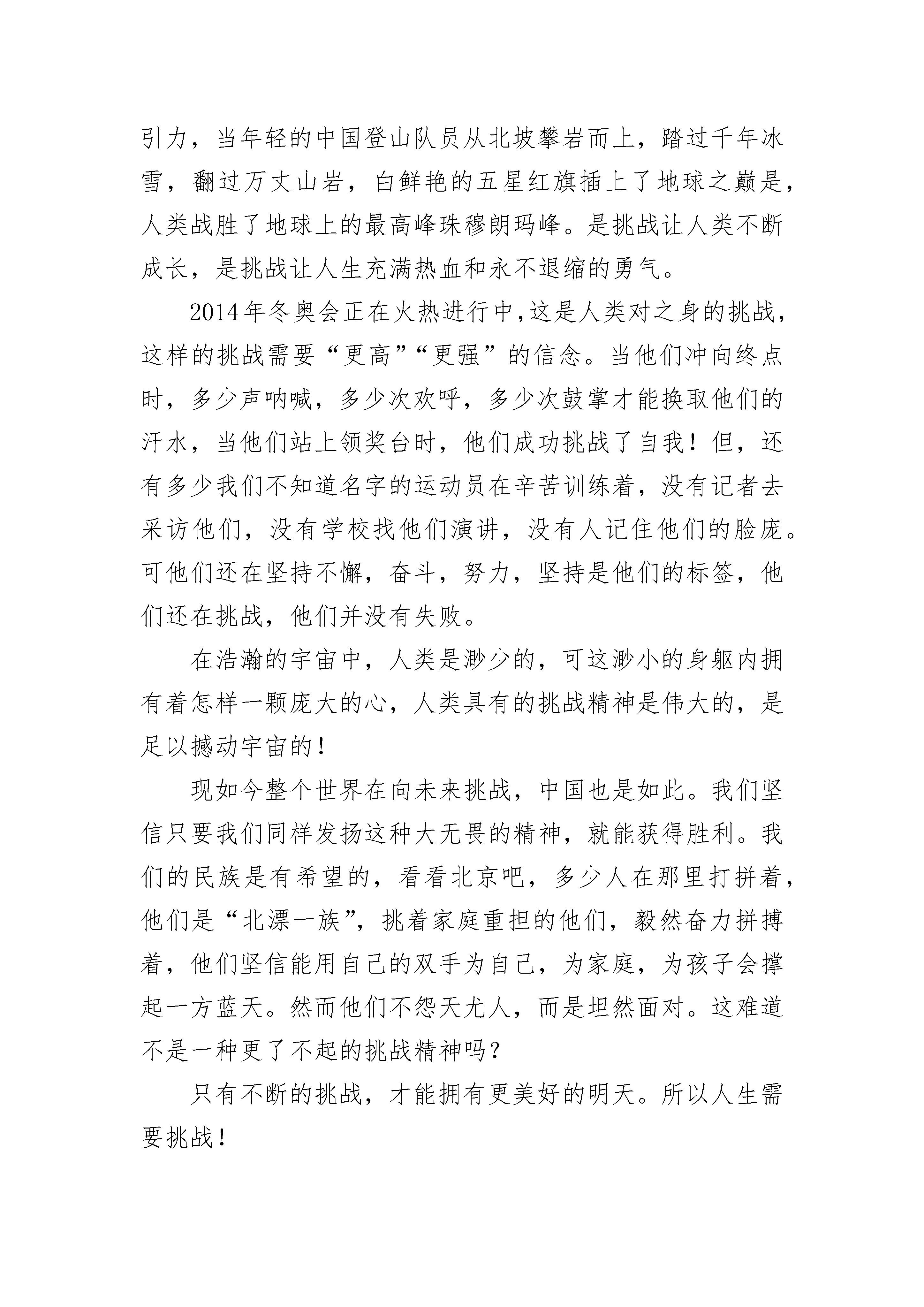 引力，当年轻的中国登山队员从北坡攀岩而上，踏过千年冰雪，翻过万丈山岩，白鲜艳的五星红旗插上了地球之巅是，人类战胜了地球上的最高峰珠穆朗玛峰。是挑战让人类不断成长，是挑战让人生充满热血和永不退缩的勇气。

2014年冬奥会正在火热进行中,这是人类对之身的挑战，这样的挑战需要“更高”“更强”的信念。当他们冲向终点时，多少声呐喊，多少次欢呼，多少次鼓掌才能换取他们的汗水，当他们站上领奖台时，他们成功挑战了自我！但，还有多少我们不知道名字的运动员在辛苦训练着，没有记者去采访他们，没有学校找他们演讲，没有人记住他们的脸庞。可他们还在坚持不懈，奋斗，努力，坚持是他们的标签，他们还在挑战，他们并没有失败。

在浩瀚的宇宙中，人类是渺少的，可这渺小的身躯内拥有着怎样一颗庞大的心，人类具有的挑战精神是伟大的，是足以撼动宇宙的！

现如今整个世界在向未来挑战，中国也是如此。我们坚信只要我们同样发扬这种大无畏的精神，就能获得胜利。我们的民族是有希望的，看看北京吧，多少人在那里打拼着，他们是“北漂一族”，挑着家庭重担的他们，毅然奋力拼搏着，他们坚信能用自己的双手为自己，为家庭，为孩子会撑起一方蓝天。然而他们不怨天尤人，而是坦然面对。这难道不是一种更了不起的挑战精神吗？

只有不断的挑战，才能拥有更美好的明天。所以人生需要挑战！